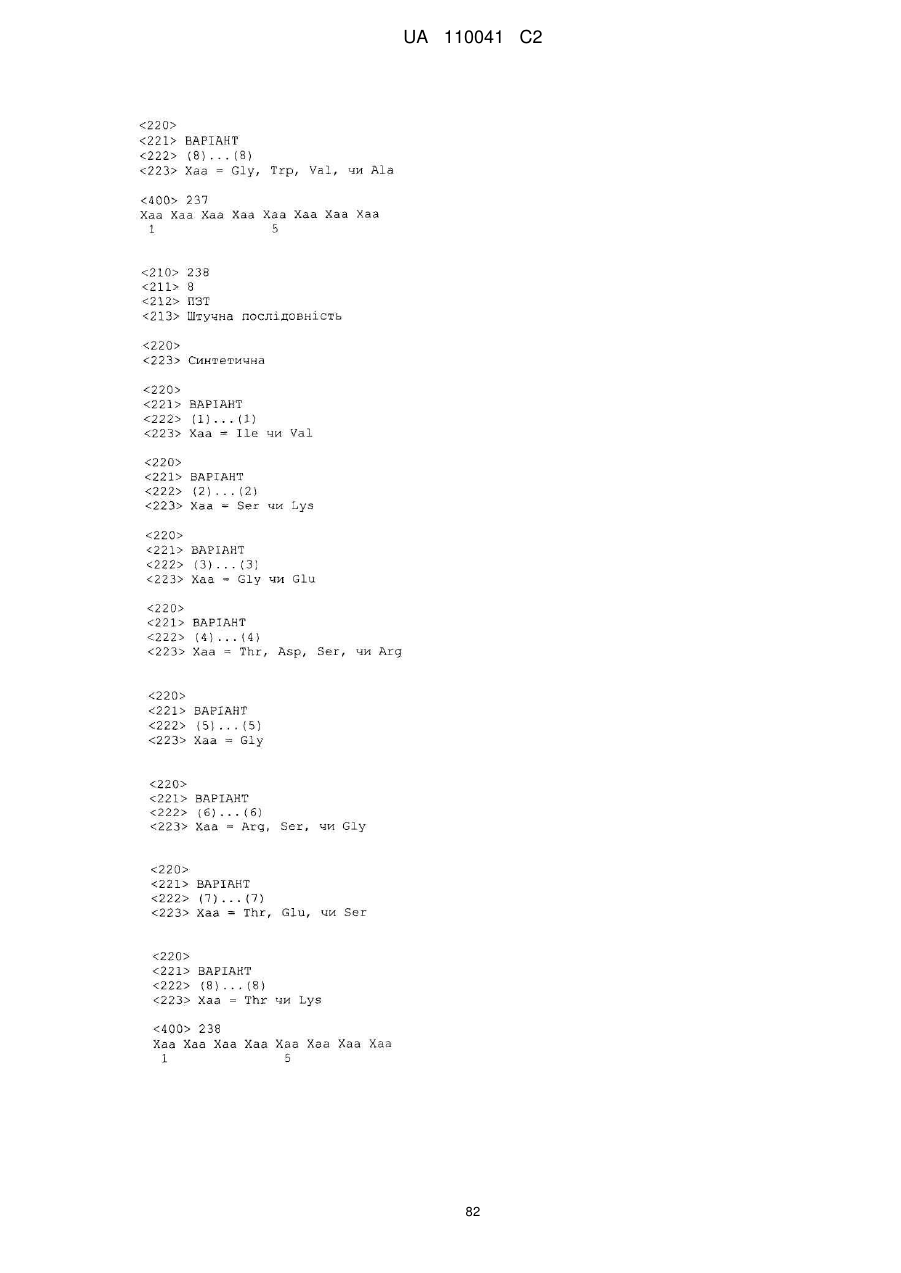 UA 110041 C2

<220>
<221> ВАРІАНТ
<222> (8)...(8)
<223> Xaa = Gly, Trp, Val, чи Ala

<400> 237
Xaa Xaa Xaa Xaa Xaa Xaa Xaa Xaa
1 5

<210> 238
<211> 8
<212> ПЭТ
<213> Штучна послідовність

<220>
<223> Синтетична

<220>
<221> ВАРІАНТ
<222> (1)...(1)
<223> Xaa = Ile чи Val

<220>
<221> ВАРІАНТ
<222> (2)...(2)
<223> Xaa = Ser чи Lys

<220>
<221> ВАРІАНТ
<222> (3)...(3)
<223> Xaa = Gly чи Glu

<220>
<221> ВАРІАНТ
<222> (4)...(4)
<223> Xaa = Thr, Asp, Ser, чи Arg

<220>
<221> ВАРІАНТ
<222> (5)...(5)
<223> Xaa = Gly

<220>
<221> ВАРІАНТ
<222> (6)...(6)
<223> Xaa = Arg, Ser, чи Gly

<220>
<221> ВАРІАНТ
<222> (7)...(7)
<223> Xaa = Thr, Glu, чи Ser

<220>
<221> ВАРІАНТ
<222> (8)...(8)
<223> Xaa = Thr чи Lys

<400> 238
Xaa Xaa Xaa Xaa Xaa Xaa Xaa Xaa
1 5

82